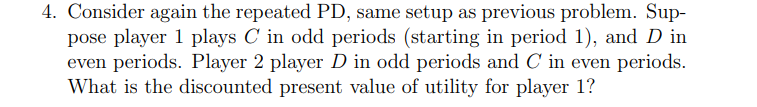 4. Consider again the repeated PD, same setup as previous problem. Suppose player 1 plays $C$ in odd periods (starting in period 1), and $D$ in even periods. Player 2 player $D$ in odd periods and $C$ in even periods. What is the discounted present value of utility for player 1?